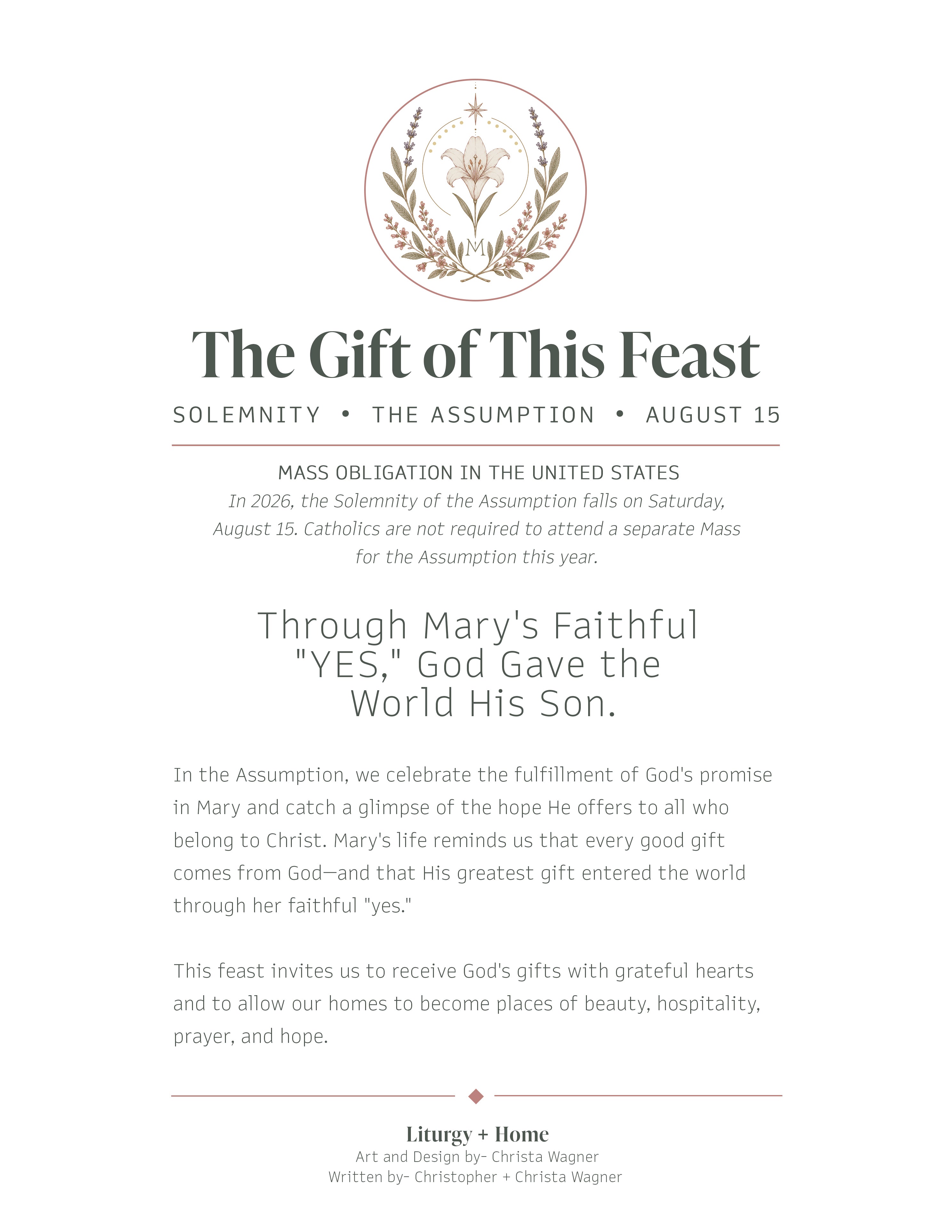 M

The Gift of This Feast

SOLEMNITY • THE ASSUMPTION • AUGUST 15

MASS OBLIGATION IN THE UNITED STATES

In 2026, the Solemnity of the Assumption falls on Saturday, August 15. Catholics are not required to attend a separate Mass for the Assumption this year.

Through Mary's Faithful "YES," God Gave the World His Son.

In the Assumption, we celebrate the fulfillment of God's promise in Mary and catch a glimpse of the hope He offers to all who belong to Christ. Mary's life reminds us that every good gift comes from God—and that His greatest gift entered the world through her faithful "yes."

This feast invites us to receive God's gifts with grateful hearts and to allow our homes to become places of beauty, hospitality, prayer, and hope.

Liturgy + Home
Art and Design by- Christa Wagner
Written by- Christopher + Christa Wagner